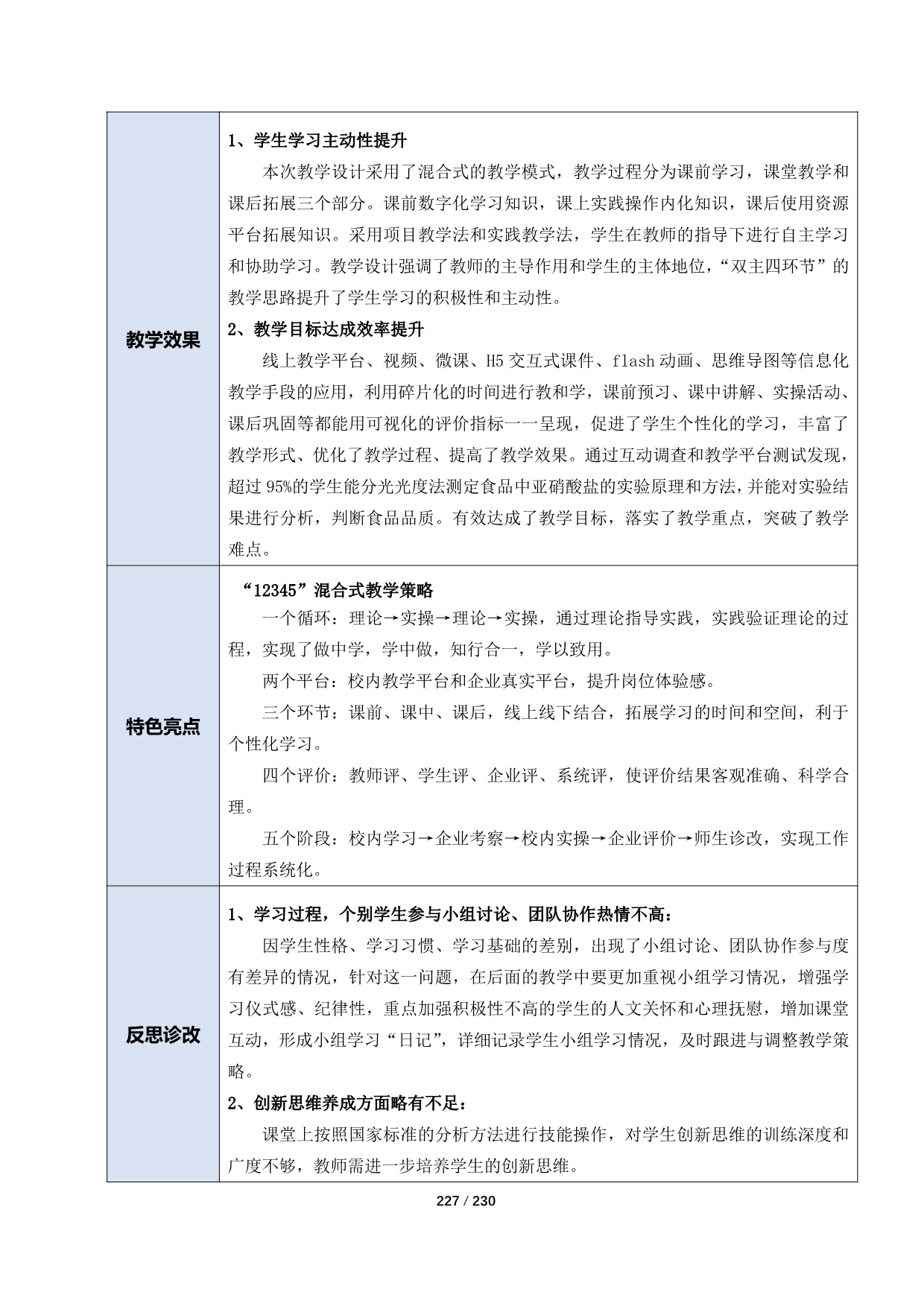 | 教学效果 | 1、学生学习主动性提升<br>本次教学设计采用了混合式的教学模式，教学过程分为课前学习，课堂教学和课后拓展三个部分。课前数字化学习知识，课上实践操作内化知识，课后使用资源平台拓展知识。采用项目教学法和实践教学法，学生在教师的指导下进行自主学习和协助学习。教学设计强调了教师的主导作用和学生的主体地位，“双主四环节”的教学思路提升了学生学习的积极性和主动性。<br>2、教学目标达成效率提升<br>线上教学平台、视频、微课、H5 交互式课件、flash 动画、思维导图等信息化教学手段的应用，利用碎片化的时间进行教和学，课前预习、课中讲解、实操活动、课后巩固等都能用可视化的评价指标一一呈现，促进了学生个性化的学习，丰富了教学形式、优化了教学过程、提高了教学效果。通过互动调查和教学平台测试发现，超过 95%的学生能分光光度法测定食品中亚硝酸盐的实验原理和方法，并能对实验结果进行分析，判断食品品质。有效达成了教学目标，落实了教学重点，突破了教学难点。 |
|---|---|
| 特色亮点 | “12345”混合式教学策略<br>一个循环：理论→实操→理论→实操，通过理论指导实践，实践验证理论的过程，实现了做中学，学中做，知行合一，学以致用。<br>两个平台：校内教学平台和企业真实平台，提升岗位体验感。<br>三个环节：课前、课中、课后，线上线下结合，拓展学习的时间和空间，利于个性化学习。<br>四个评价：教师评、学生评、企业评、系统评，使评价结果客观准确、科学合理。<br>五个阶段：校内学习→企业考察→校内实操→企业评价→师生诊改，实现工作过程系统化。 |
| 反思诊改 | 1、学习过程，个别学生参与小组讨论、团队协作热情不高：<br>因学生性格、学习习惯、学习基础的差别，出现了小组讨论、团队协作参与度有差异的情况，针对这一问题，在后面的教学中要更加重视小组学习情况，增强学习仪式感、纪律性，重点加强积极性不高的学生的人文关怀和心理抚慰，增加课堂互动，形成小组学习“日记”，详细记录学生小组学习情况，及时跟进与调整教学策略。<br>2、创新思维养成方面略有不足：<br>课堂上按照国家标准的分析方法进行技能操作，对学生创新思维的训练深度和广度不够，教师需进一步培养学生的创新思维。 |

227 / 230